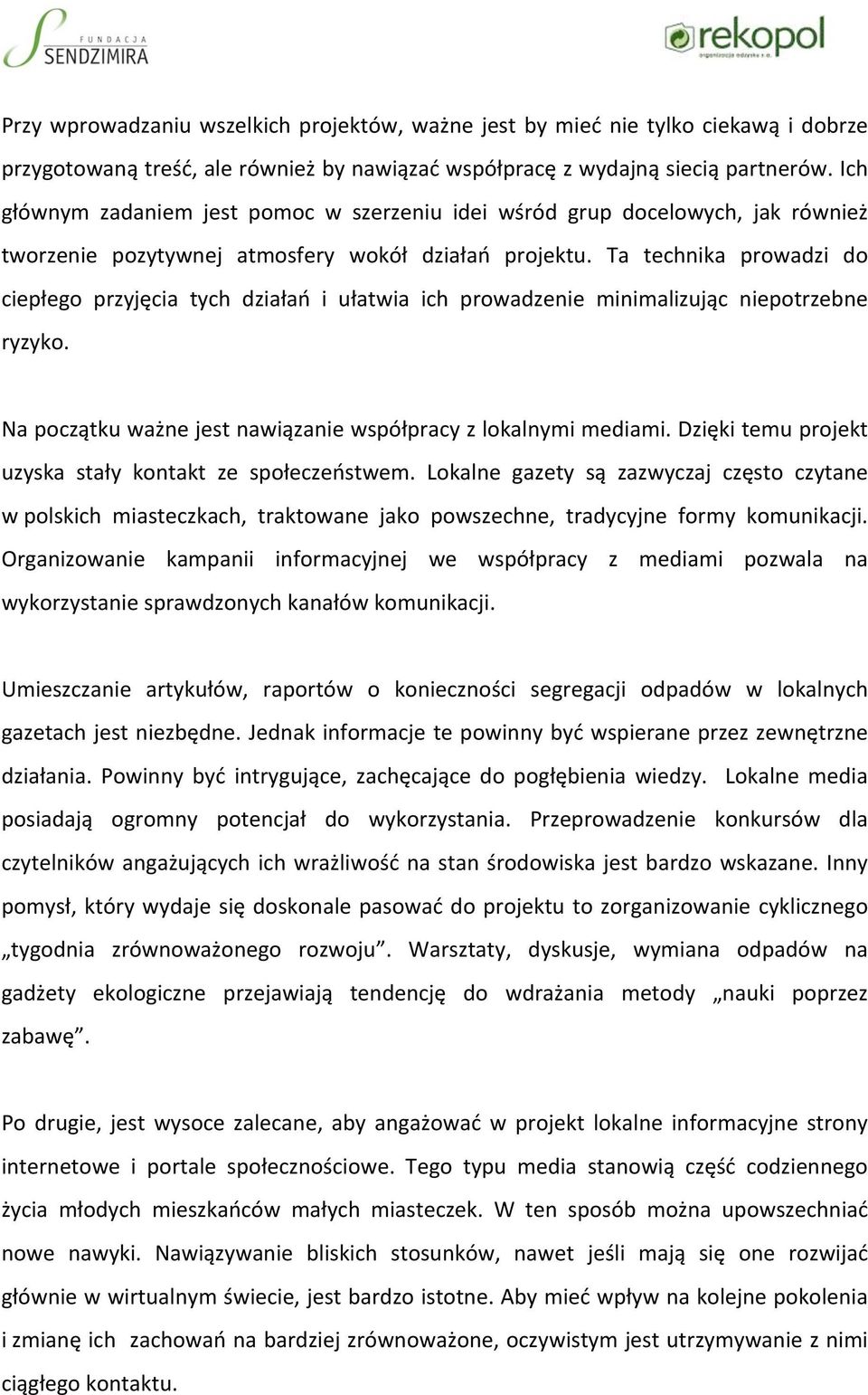 FUNDACJA SENDZIMIRA

rekopol
organizacja odzysku s.a.

Przy wprowadzaniu wszelkich projektów, ważne jest by mieć nie tylko ciekawą i dobrze przygotowaną treść, ale również by nawiązać współpracę z wydajną siecią partnerów. Ich głównym zadaniem jest pomoc w szerzeniu idei wśród grup docelowych, jak również tworzenie pozytywnej atmosfery wokół działań projektu. Ta technika prowadzi do ciepłego przyjęcia tych działań i ułatwia ich prowadzenie minimalizując niepotrzebne ryzyko.

Na początku ważne jest nawiązanie współpracy z lokalnymi mediami. Dzięki temu projekt uzyska stały kontakt ze społeczeństwem. Lokalne gazety są zazwyczaj często czytane w polskich miasteczkach, traktowane jako powszechne, tradycyjne formy komunikacji. Organizowanie kampanii informacyjnej we współpracy z mediami pozwala na wykorzystanie sprawdzonych kanałów komunikacji.

Umieszczanie artykułów, raportów o konieczności segregacji odpadów w lokalnych gazetach jest niezbędne. Jednak informacje te powinny być wspierane przez zewnętrzne działania. Powinny być intrygujące, zachęcające do pogłębienia wiedzy. Lokalne media posiadają ogromny potencjał do wykorzystania. Przeprowadzenie konkursów dla czytelników angażujących ich wrażliwość na stan środowiska jest bardzo wskazane. Inny pomysł, który wydaje się doskonale pasować do projektu to zorganizowanie cyklicznego „tygodnia zrównoważonego rozwoju”. Warsztaty, dyskusje, wymiana odpadów na gadżety ekologiczne przejawiają tendencję do wdrażania metody „nauki poprzez zabawę”.

Po drugie, jest wysoce zalecane, aby angażować w projekt lokalne informacyjne strony internetowe i portale społecznościowe. Tego typu media stanowią część codziennego życia młodych mieszkańców małych miasteczek. W ten sposób można upowszechniać nowe nawyki. Nawiązywanie bliskich stosunków, nawet jeśli mają się one rozwijać głównie w wirtualnym świecie, jest bardzo istotne. Aby mieć wpływ na kolejne pokolenia i zmianę ich zachowań na bardziej zrównoważone, oczywistym jest utrzymywanie z nimi ciągłego kontaktu.